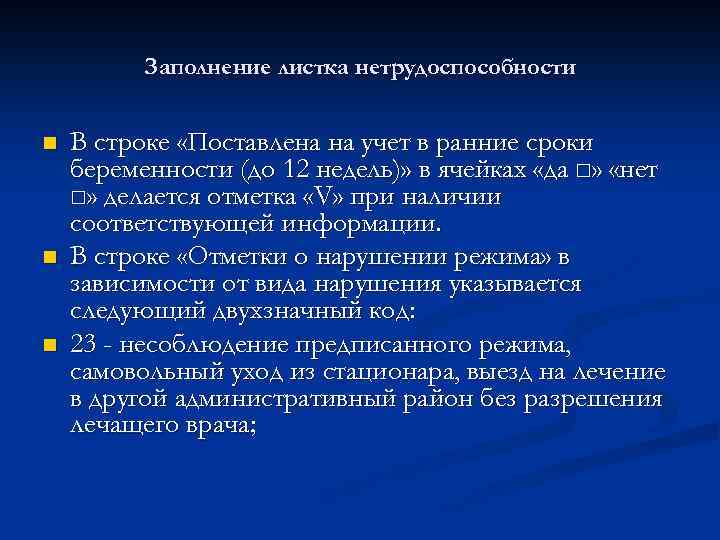 Заполнение листка нетрудоспособности

В строке «Поставлена на учет в ранние сроки беременности (до 12 недель)» в ячейках «да □» «нет □» делается отметка «V» при наличии соответствующей информации.

В строке «Отметки о нарушении режима» в зависимости от вида нарушения указывается следующий двухзначный код:

23 - несоблюдение предписанного режима, самовольный уход из стационара, выезд на лечение в другой административный район без разрешения лечащего врача;